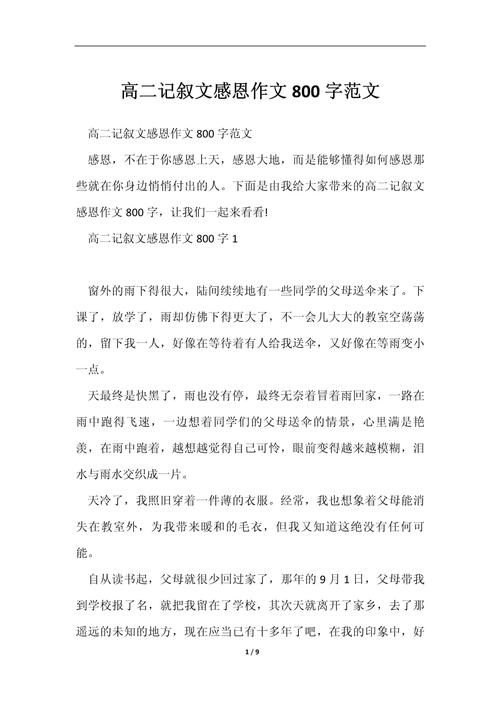 高二记叙文感恩作文 800 字范文

高二记叙文感恩作文 800 字范文

感恩，不在于你感恩上天，感恩大地，而是能够懂得如何感恩那些就在你身边悄悄付出的人。下面是由我给大家带来的高二记叙文感恩作文 800 字，让我们一起来看看!

高二记叙文感恩作文 800 字 1

窗外的雨下得很大，陆间续续地有一些同学的父母送伞来了。下课了，放学了，雨却仿佛下得更大了，不一会儿大大的教室空荡荡的，留下我一人，好像在等待着有人给我送伞，又好像在等雨变小一点。

天最终是快黑了，雨也没有停，最终无奈着冒着雨回家，一路在雨中跑得飞速，一边想着同学们的父母送伞的情景，心里满是艳羡，在雨中跑着，越想越觉得自己可怜，眼前变得越来越模糊，泪水与雨水交织成一片。

天冷了，我照旧穿着一件薄的衣服。经常，我也想象着父母能消失在教室外，为我带来暖和的毛衣，但我又知道这绝没有任何可能。

自从读书起，父母就很少回过家了，那年的 9 月 1 日，父母带我到学校报了名，就把我留在了学校，其次天就离开了家乡，去了那遥远的未知的地方，现在应当已有十多年了吧，在我的印象中，好

1 / 9